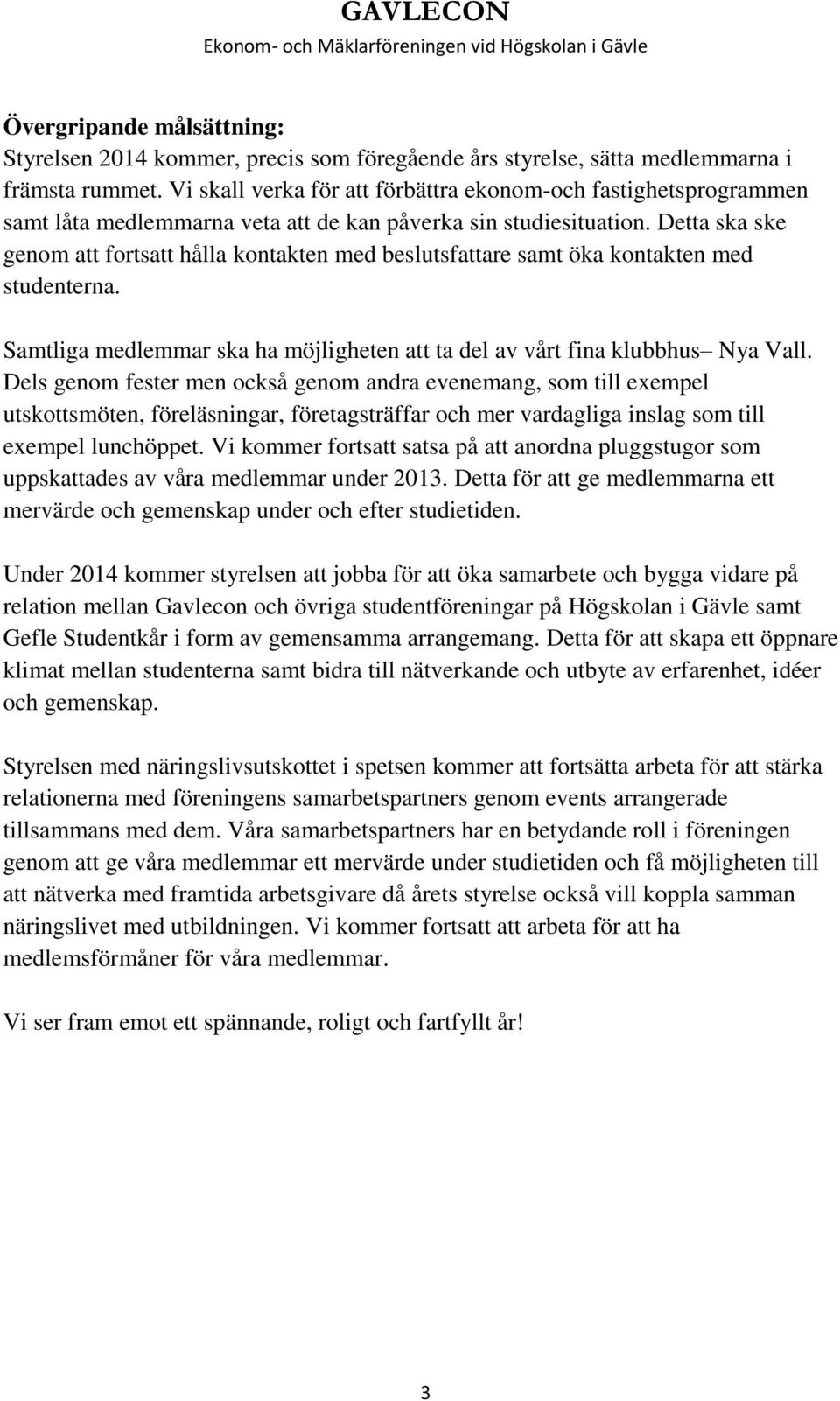 GAVLECON
Ekonom- och Mäklarföreningen vid Högskolan i Gävle

Övergripande målsättning:
Styrelsen 2014 kommer, precis som föregående års styrelse, sätta medlemmarna i främsta rummet. Vi skall verka för att förbättra ekonom-och fastighetsprogrammen samt låta medlemmarna veta att de kan påverka sin studiesituation. Detta ska ske genom att fortsatt hålla kontakten med beslutsfattare samt öka kontakten med studenterna.

Samtliga medlemmar ska ha möjligheten att ta del av vårt fina klubbhus– Nya Vall. Dels genom fester men också genom andra evenemang, som till exempel utskottsmöten, föreläsningar, företagsträffar och mer vardagliga inslag som till exempel lunchöppet. Vi kommer fortsatt satsa på att anordna pluggstugor som uppskattades av våra medlemmar under 2013. Detta för att ge medlemmarna ett mervärde och gemenskap under och efter studietiden.

Under 2014 kommer styrelsen att jobba för att öka samarbete och bygga vidare på relation mellan Gavlecon och övriga studentföreningar på Högskolan i Gävle samt Gefle Studentkår i form av gemensamma arrangemang. Detta för att skapa ett öppnare klimat mellan studenterna samt bidra till nätverkande och utbyte av erfarenhet, idéer och gemenskap.

Styrelsen med näringslivsutskottet i spetsen kommer att fortsätta arbeta för att stärka relationerna med föreningens samarbetspartners genom events arrangerade tillsammans med dem. Våra samarbetspartners har en betydande roll i föreningen genom att ge våra medlemmar ett mervärde under studietiden och få möjligheten till att nätverka med framtida arbetsgivare då årets styrelse också vill koppla samman näringslivet med utbildningen. Vi kommer fortsatt att arbeta för att ha medlemsförmåner för våra medlemmar.

Vi ser fram emot ett spännande, roligt och fartfyllt år!

3